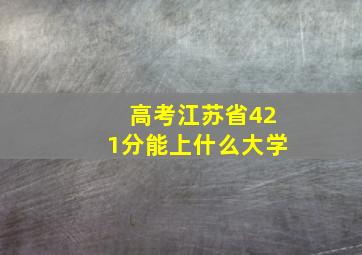 高考江苏省421分能上什么大学